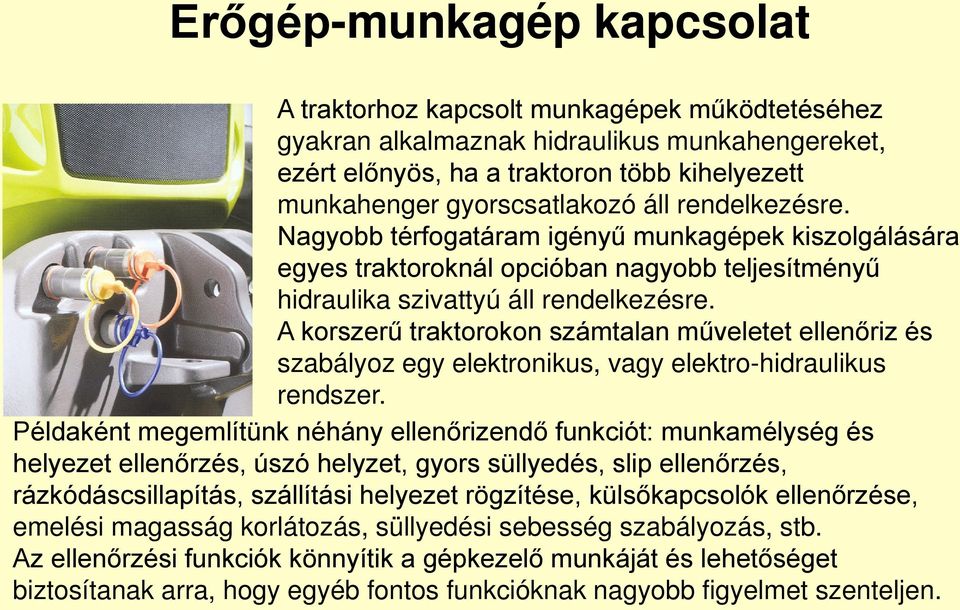 Erőgép-munkagép kapcsolat

A traktorhoz kapcsolt munkagépek működtetéséhez gyakran alkalmaznak hidraulikus munkahengereket, ezért előnyös, ha a traktoron több kihelyezett munkahenger gyorscsatlakozó áll rendelkezésre.
Nagyobb térfogatáram igényű munkagépek kiszolgálására egyes traktoroknál opcióban nagyobb teljesítményű hidraulika szivattyú áll rendelkezésre.
A korszerű traktorokon számtalan műveletet ellenőriz és szabályoz egy elektronikus, vagy elektro-hidraulikus rendszer.
Példaként megemlítünk néhány ellenőrizendő funkciót: munkamélység és helyezet ellenőrzés, úszó helyzet, gyors süllyedés, slip ellenőrzés, rázkódáscsillapítás, szállítási helyezet rögzítése, külsőkapcsolók ellenőrzése, emelési magasság korlátozás, süllyedési sebesség szabályozás, stb.
Az ellenőrzési funkciók könnyítik a gépkezelő munkáját és lehetőséget biztosítanak arra, hogy egyéb fontos funkcióknak nagyobb figyelmet szenteljen.